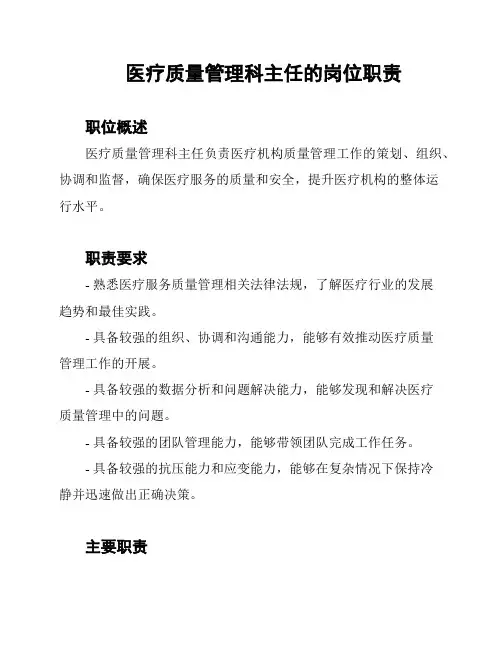 医疗质量管理科主任的岗位职责

职位概述

医疗质量管理科主任负责医疗机构质量管理工作的策划、组织、协调和监督，确保医疗服务的质量和安全，提升医疗机构的整体运行水平。

职责要求

- 熟悉医疗服务质量管理相关法律法规，了解医疗行业的发展趋势和最佳实践。

- 具备较强的组织、协调和沟通能力，能够有效推动医疗质量管理工作的开展。

- 具备较强的数据分析和问题解决能力，能够发现和解决医疗质量管理中的问题。

- 具备较强的团队管理能力，能够带领团队完成工作任务。

- 具备较强的抗压能力和应变能力，能够在复杂情况下保持冷静并迅速做出正确决策。

主要职责